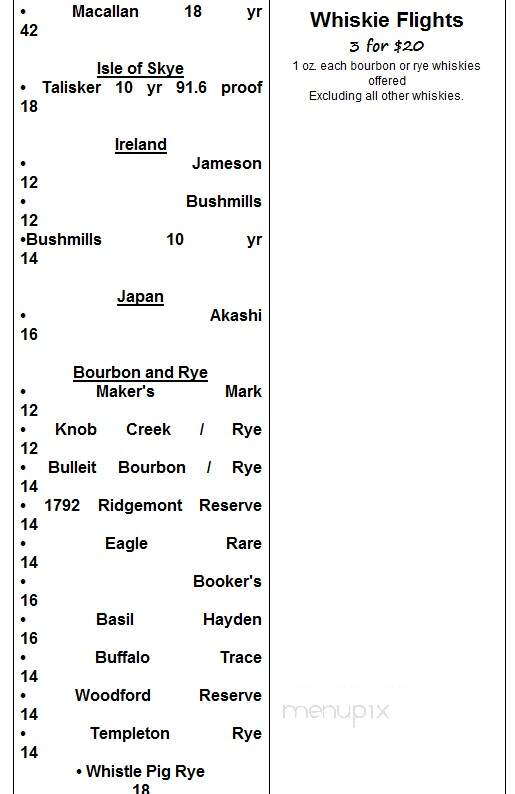 • Macallan 18 yr 42

Isle of Skye
• Talisker 10 yr 91.6 proof 18

Ireland
• Jameson 12
• Bushmills 12
•Bushmills 10 yr 14

Japan
• Akashi 16

Bourbon and Rye
• Maker's Mark 12
• Knob Creek / Rye 12
• Bulleit Bourbon / Rye 14
• 1792 Ridgemont Reserve 14
• Eagle Rare 14
• Booker's 16
• Basil Hayden 16
• Buffalo Trace 14
• Woodford Reserve 14
• Templeton Rye 14
• Whistle Pig Rye 18

Whiskie Flights
3 for $20
1 oz. each bourbon or rye whiskies offered
Excluding all other whiskies.

menupix